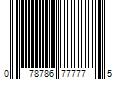 0 78786 77777 5